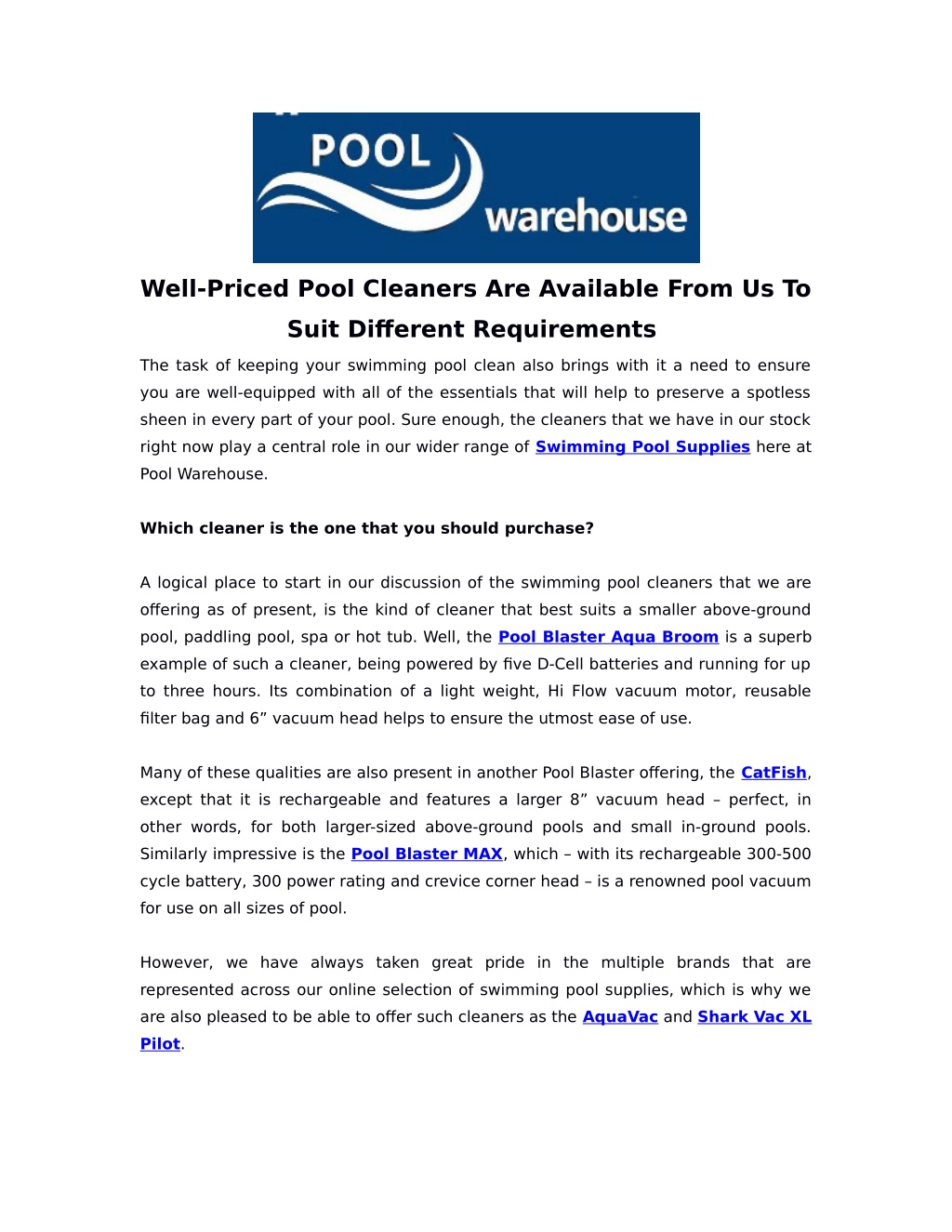 POOL
warehouse

Well-Priced Pool Cleaners Are Available From Us To Suit Different Requirements

The task of keeping your swimming pool clean also brings with it a need to ensure you are well-equipped with all of the essentials that will help to preserve a spotless sheen in every part of your pool. Sure enough, the cleaners that we have in our stock right now play a central role in our wider range of Swimming Pool Supplies here at Pool Warehouse.

Which cleaner is the one that you should purchase?

A logical place to start in our discussion of the swimming pool cleaners that we are offering as of present, is the kind of cleaner that best suits a smaller above-ground pool, paddling pool, spa or hot tub. Well, the Pool Blaster Aqua Broom is a superb example of such a cleaner, being powered by five D-Cell batteries and running for up to three hours. Its combination of a light weight, Hi Flow vacuum motor, reusable filter bag and 6” vacuum head helps to ensure the utmost ease of use.

Many of these qualities are also present in another Pool Blaster offering, the CatFish, except that it is rechargeable and features a larger 8” vacuum head – perfect, in other words, for both larger-sized above-ground pools and small in-ground pools. Similarly impressive is the Pool Blaster MAX, which – with its rechargeable 300-500 cycle battery, 300 power rating and crevice corner head – is a renowned pool vacuum for use on all sizes of pool.

However, we have always taken great pride in the multiple brands that are represented across our online selection of swimming pool supplies, which is why we are also pleased to be able to offer such cleaners as the AquaVac and Shark Vac XL Pilot.